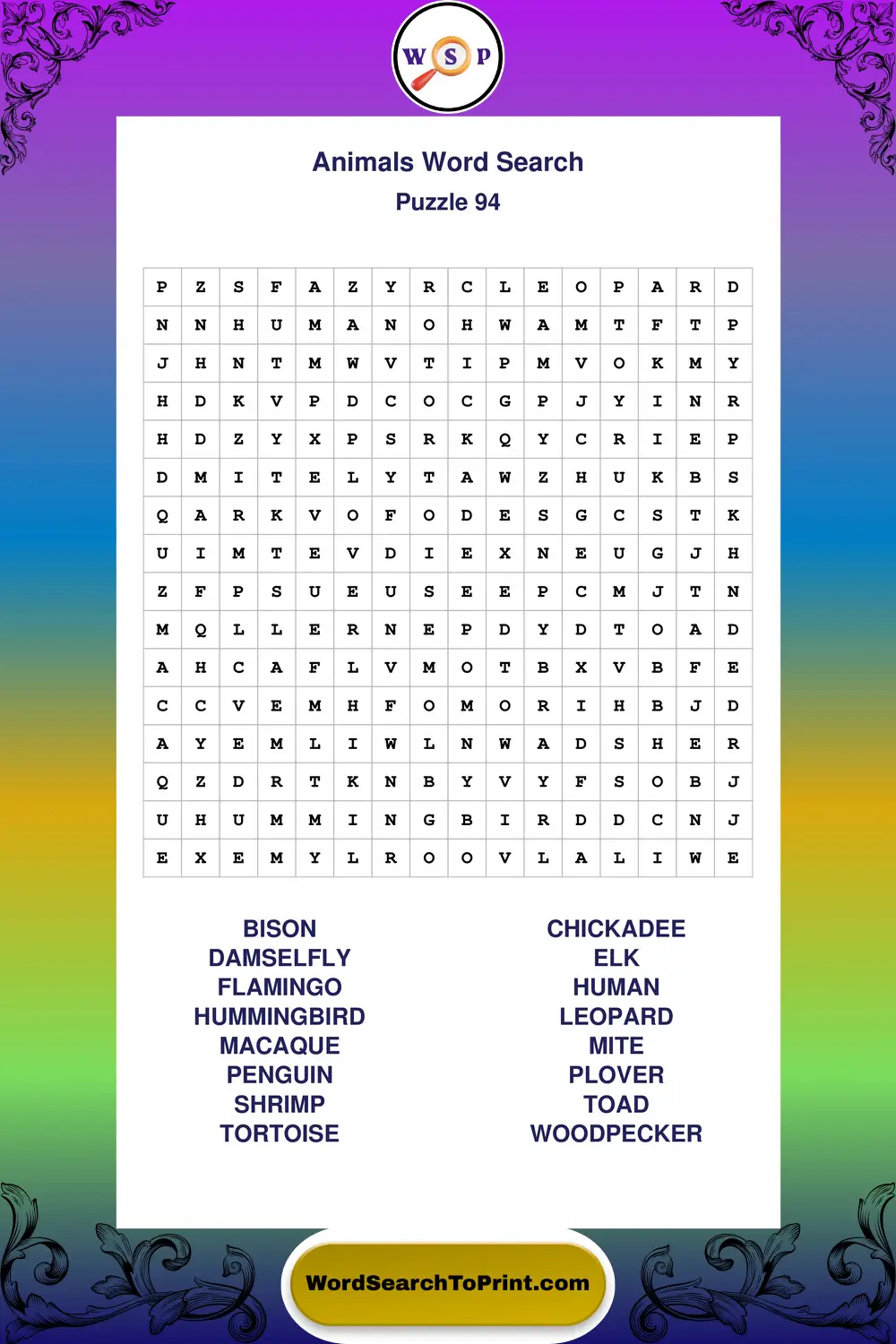 W S P

Animals Word Search
Puzzle 94

| P | Z | S | F | A | Z | Y | R | C | L | E | O | P | A | R | D |
|---|---|---|---|---|---|---|---|---|---|---|---|---|---|---|---|
| N | N | H | U | M | A | N | O | H | W | A | M | T | F | T | P |
| J | H | N | T | M | W | V | T | I | P | M | V | O | K | M | Y |
| H | D | K | V | P | D | C | O | C | G | P | J | Y | I | N | R |
| H | D | Z | Y | X | P | S | R | K | Q | Y | C | R | I | E | P |
| D | M | I | T | E | L | Y | T | A | W | Z | H | U | K | B | S |
| Q | A | R | K | V | O | F | O | D | E | S | G | C | S | T | K |
| U | I | M | T | E | V | D | I | E | X | N | E | U | G | J | H |
| Z | F | P | S | U | E | U | S | E | E | P | C | M | J | T | N |
| M | Q | L | L | E | R | N | E | P | D | Y | D | T | O | A | D |
| A | H | C | A | F | L | V | M | O | T | B | X | V | B | F | E |
| C | C | V | E | M | H | F | O | M | O | R | I | H | B | J | D |
| A | Y | E | M | L | I | W | L | N | W | A | D | S | H | E | R |
| Q | Z | D | R | T | K | N | B | Y | V | Y | F | S | O | B | J |
| U | H | U | M | M | I | N | G | B | I | R | D | D | C | N | J |
| E | X | E | M | Y | L | R | O | O | V | L | A | L | I | W | E |

BISON
DAMSELFLY
FLAMINGO
HUMMINGBIRD
MACAQUE
PENGUIN
SHRIMP
TORTOISE

CHICKADEE
ELK
HUMAN
LEOPARD
MITE
PLOVER
TOAD
WOODPECKER

WordSearchToPrint.com